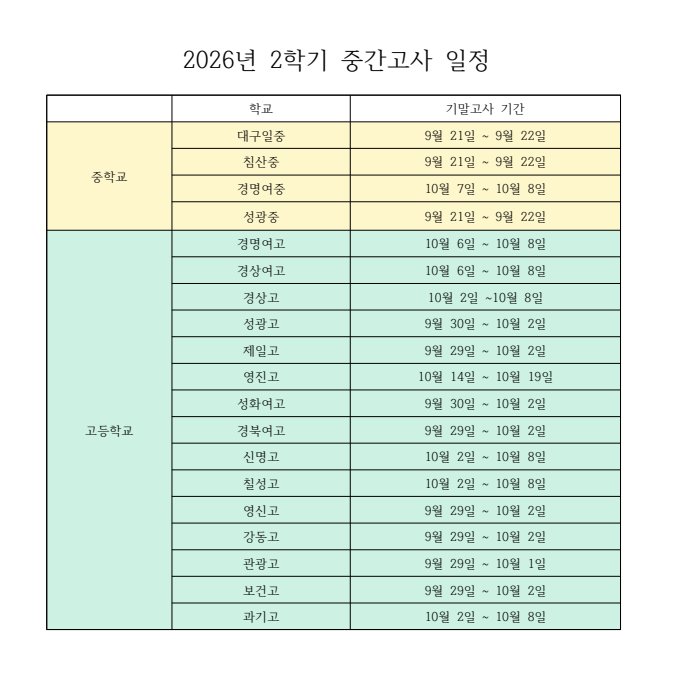 2026년 2학기 중간고사 일정

| | 학교 | 기말고사 기간 |
|---|---|---|
| 중학교 | 대구일중 | 9월 21일 ~ 9월 22일 |
| | 침산중 | 9월 21일 ~ 9월 22일 |
| | 경명여중 | 10월 7일 ~ 10월 8일 |
| | 성광중 | 9월 21일 ~ 9월 22일 |
| 고등학교 | 경명여고 | 10월 6일 ~ 10월 8일 |
| | 경상여고 | 10월 6일 ~ 10월 8일 |
| | 경상고 | 10월 2일 ~10월 8일 |
| | 성광고 | 9월 30일 ~ 10월 2일 |
| | 제일고 | 9월 29일 ~ 10월 2일 |
| | 영진고 | 10월 14일 ~ 10월 19일 |
| | 성화여고 | 9월 30일 ~ 10월 2일 |
| | 경북여고 | 9월 29일 ~ 10월 2일 |
| | 신명고 | 10월 2일 ~ 10월 8일 |
| | 칠성고 | 10월 2일 ~ 10월 8일 |
| | 영신고 | 9월 29일 ~ 10월 2일 |
| | 강동고 | 9월 29일 ~ 10월 2일 |
| | 관광고 | 9월 29일 ~ 10월 1일 |
| | 보건고 | 9월 29일 ~ 10월 2일 |
| | 과기고 | 10월 2일 ~ 10월 8일 |